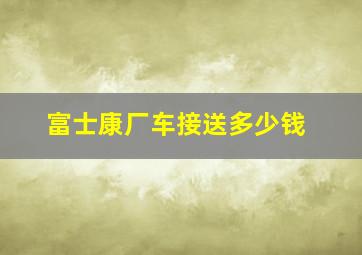 富士康厂车接送多少钱